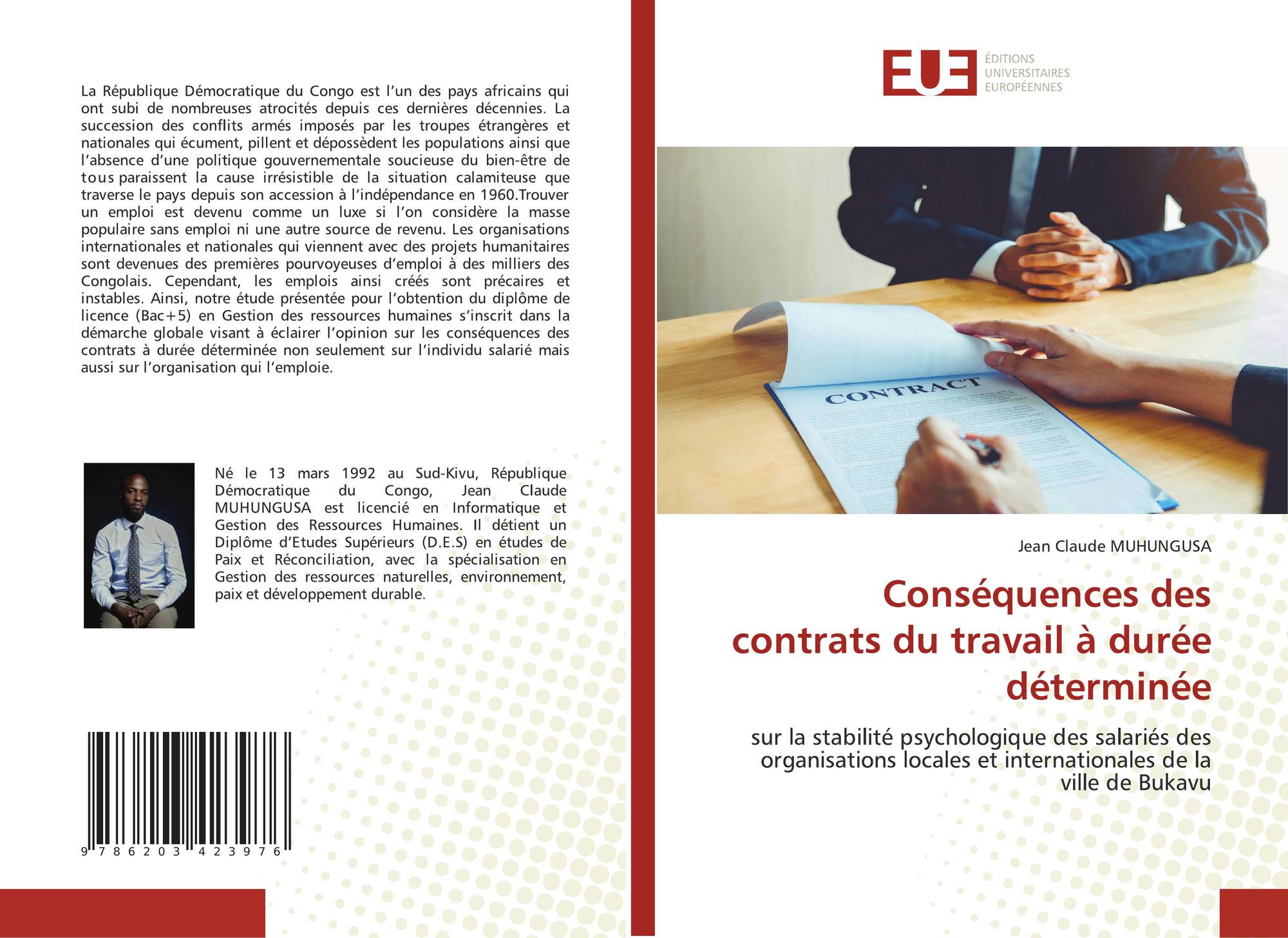 La République Démocratique du Congo est l'un des pays africains qui ont subi de nombreuses atrocités depuis ces dernières décennies. La succession des conflits armés imposés par les troupes étrangères et nationales qui écument, pillent et dépossèdent les populations ainsi que l'absence d'une politique gouvernementale soucieuse du bien-être de tous paraissent la cause irrésistible de la situation calamiteuse que traverse le pays depuis son accession à l'indépendance en 1960.Trouver un emploi est devenu comme un luxe si l'on considère la masse populaire sans emploi ni une autre source de revenu. Les organisations internationales et nationales qui viennent avec des projets humanitaires sont devenues des premières pourvoyeuses d'emploi à des milliers des Congolais. Cependant, les emplois ainsi créés sont précaires et instables. Ainsi, notre étude présentée pour l'obtention du diplôme de licence (Bac+5) en Gestion des ressources humaines s'inscrit dans la démarche globale visant à éclairer l'opinion sur les conséquences des contrats à durée déterminée non seulement sur l'individu salarié mais aussi sur l'organisation qui l'emploie.

Né le 13 mars 1992 au Sud-Kivu, République Démocratique du Congo, Jean Claude MUHUNGUSA est licencié en Informatique et Gestion des Ressources Humaines. Il détient un Diplôme d'Etudes Supérieurs (D.E.S) en études de Paix et Réconciliation, avec la spécialisation en Gestion des ressources naturelles, environnement, paix et développement durable.

9 786203 423976

EUE
ÉDITIONS
UNIVERSITAIRES
EUROPÉENNES

CONTRACT

Jean Claude MUHUNGUSA

Conséquences des contrats du travail à durée déterminée

sur la stabilité psychologique des salariés des organisations locales et internationales de la ville de Bukavu